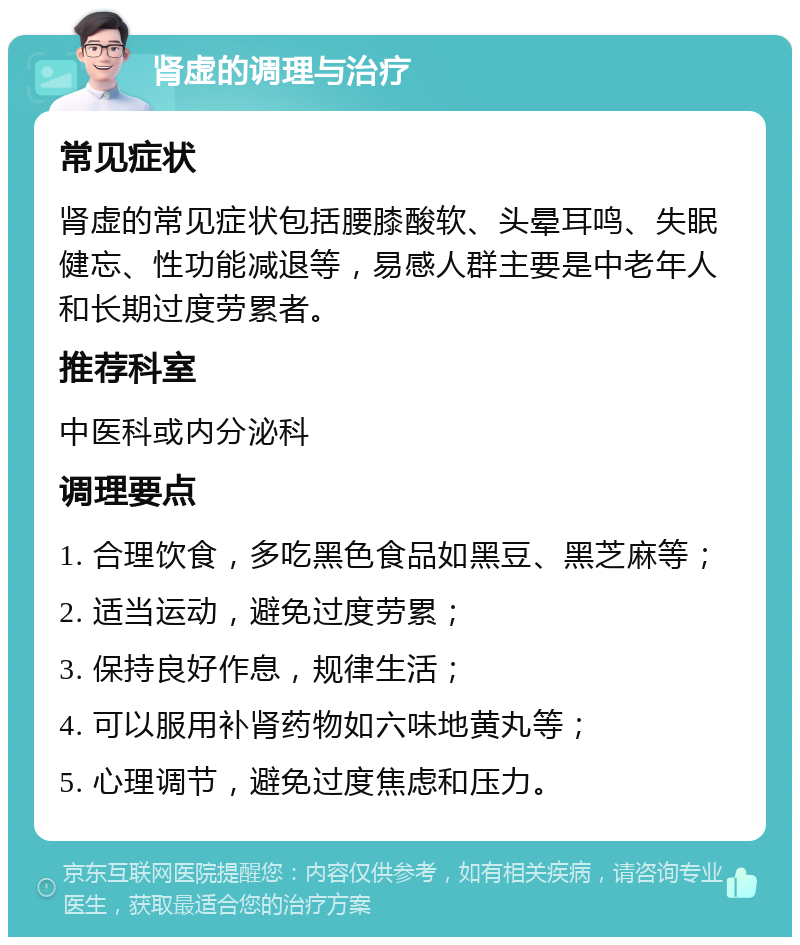 肾虚的调理与治疗

常见症状

肾虚的常见症状包括腰膝酸软、头晕耳鸣、失眠健忘、性功能减退等，易感人群主要是中老年人和长期过度劳累者。

推荐科室

中医科或内分泌科

调理要点

1. 合理饮食，多吃黑色食品如黑豆、黑芝麻等；

2. 适当运动，避免过度劳累；

3. 保持良好作息，规律生活；

4. 可以服用补肾药物如六味地黄丸等；

5. 心理调节，避免过度焦虑和压力。

京东互联网医院提醒您：内容仅供参考，如有相关疾病，请咨询专业医生，获取最适合您的治疗方案